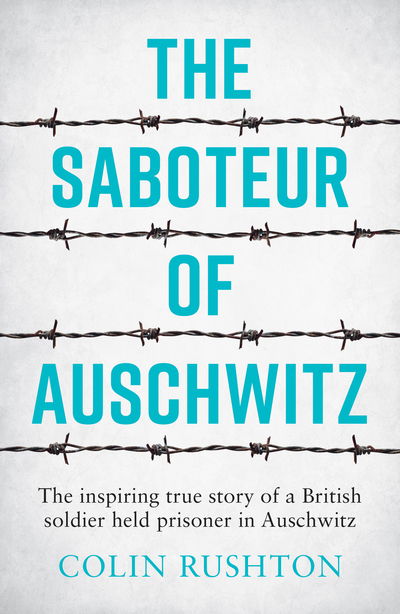 THE
SABOTEUR
OF
AUSCHWITZ

The inspiring true story of a British soldier held prisoner in Auschwitz

COLIN RUSHTON